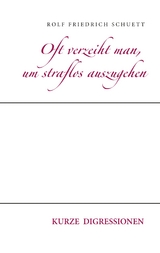 ROLF FRIEDRICH SCHUETT

Oft verzeiht man, um straflos auszugehen

KURZE DIGRESSIONEN